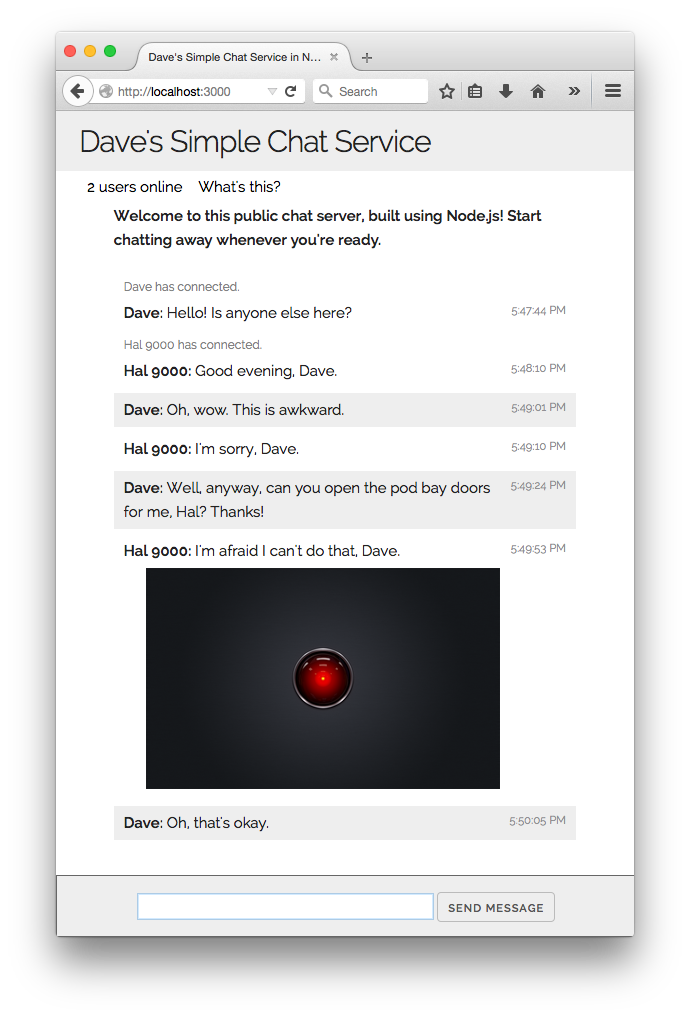 Dave's Simple Chat Service in N...

http://localhost:3000

Search

Dave's Simple Chat Service

2 users online What's this?

Welcome to this public chat server, built using Node.js! Start chatting away whenever you're ready.

Dave has connected.

Dave: Hello! Is anyone else here? 5:47:44 PM

Hal 9000 has connected.

Hal 9000: Good evening, Dave. 5:48:10 PM

Dave: Oh, wow. This is awkward. 5:49:01 PM

Hal 9000: I'm sorry, Dave. 5:49:10 PM

Dave: Well, anyway, can you open the pod bay doors for me, Hal? Thanks! 5:49:24 PM

Hal 9000: I'm afraid I can't do that, Dave. 5:49:53 PM

Dave: Oh, that's okay. 5:50:05 PM

SEND MESSAGE